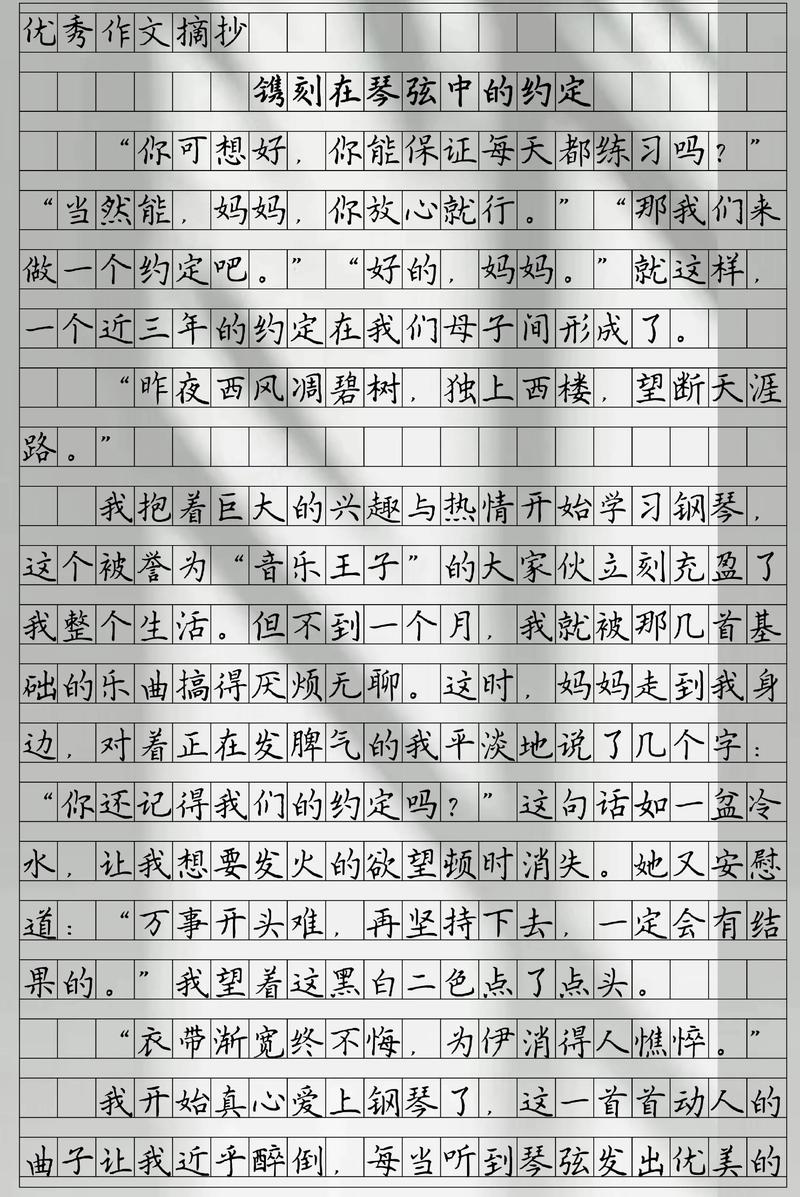 优秀作文摘抄

镌刻在琴弦中的约定

“你可想好，你能保证每天都练习吗？”“当然能，妈妈，你放心就行。”“那我们来做一个约定吧。”“好的，妈妈。”就这样，一个近三年的约定在我们母子间形成了。

“昨夜西风凋碧树，独上西楼，望断天涯路。”

我抱着巨大的兴趣与热情开始学习钢琴，这个被誉为“音乐王子”的大家伙立刻充盈了我整个生活。但不到一个月，我就被那几首基础的乐曲搞得厌烦无聊。这时，妈妈走到我身边，对着正在发脾气的我平淡地说了几个字：“你还记得我们的约定吗？”这句话如一盆冷水，让我想要发火的欲望顿时消失。她又安慰道：“万事开头难，再坚持下去，一定会有结果的。”我望着这黑白二色点了点头。

“衣带渐宽终不悔，为伊消得人憔悴。”

我开始真心爱上钢琴了，这一首首动人的曲子让我近乎醉倒，每当听到琴弦发出优美的